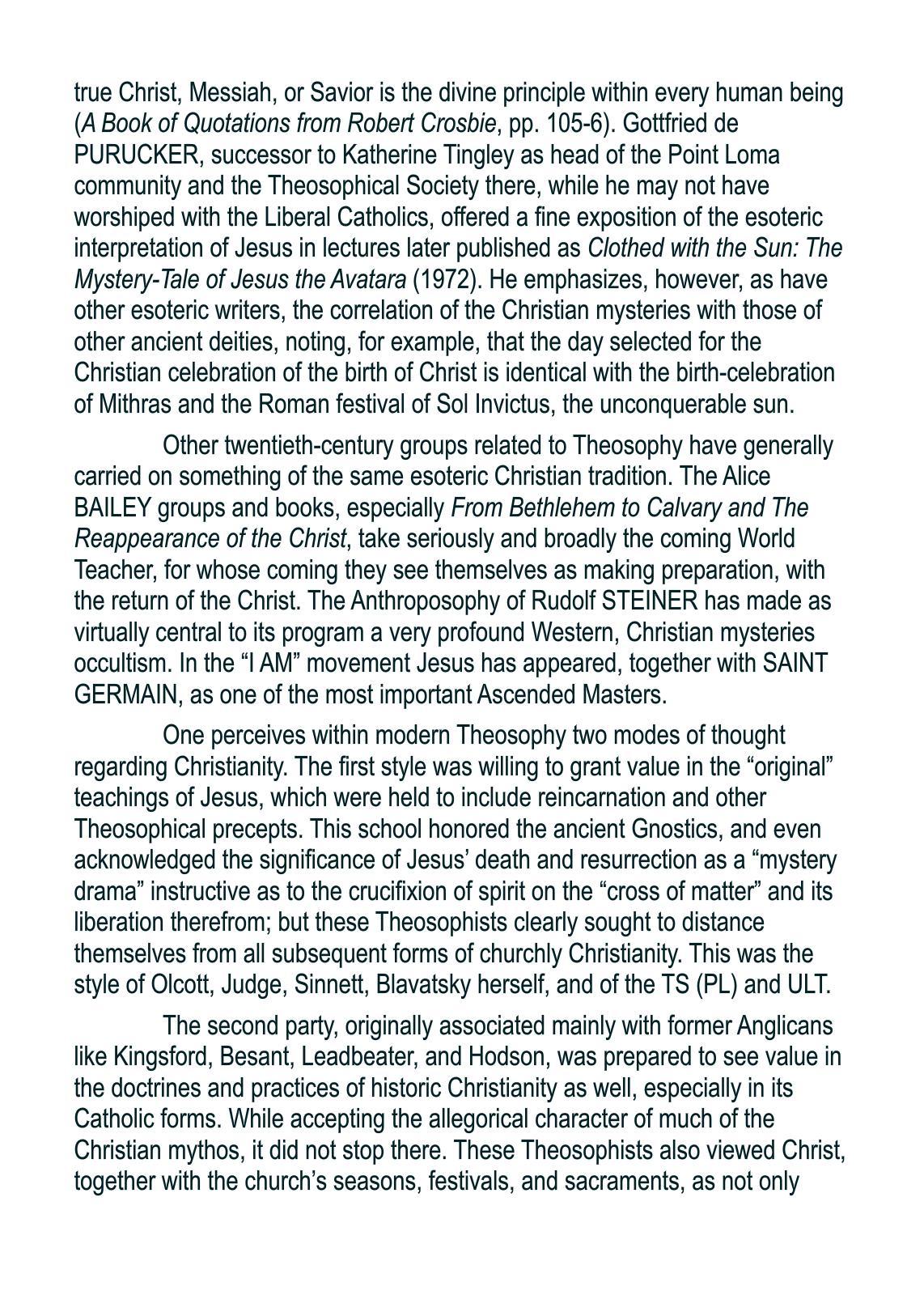 true Christ, Messiah, or Savior is the divine principle within every human being (A Book of Quotations from Robert Crosbie, pp. 105-6). Gottfried de PURUCKER, successor to Katherine Tingley as head of the Point Loma community and the Theosophical Society there, while he may not have worshiped with the Liberal Catholics, offered a fine exposition of the esoteric interpretation of Jesus in lectures later published as Clothed with the Sun: The Mystery-Tale of Jesus the Avatara (1972). He emphasizes, however, as have other esoteric writers, the correlation of the Christian mysteries with those of other ancient deities, noting, for example, that the day selected for the Christian celebration of the birth of Christ is identical with the birth-celebration of Mithras and the Roman festival of Sol Invictus, the unconquerable sun.

Other twentieth-century groups related to Theosophy have generally carried on something of the same esoteric Christian tradition. The Alice BAILEY groups and books, especially From Bethlehem to Calvary and The Reappearance of the Christ, take seriously and broadly the coming World Teacher, for whose coming they see themselves as making preparation, with the return of the Christ. The Anthroposophy of Rudolf STEINER has made as virtually central to its program a very profound Western, Christian mysteries occultism. In the “I AM” movement Jesus has appeared, together with SAINT GERMAIN, as one of the most important Ascended Masters.

One perceives within modern Theosophy two modes of thought regarding Christianity. The first style was willing to grant value in the “original” teachings of Jesus, which were held to include reincarnation and other Theosophical precepts. This school honored the ancient Gnostics, and even acknowledged the significance of Jesus’ death and resurrection as a “mystery drama” instructive as to the crucifixion of spirit on the “cross of matter” and its liberation therefrom; but these Theosophists clearly sought to distance themselves from all subsequent forms of churchly Christianity. This was the style of Olcott, Judge, Sinnett, Blavatsky herself, and of the TS (PL) and ULT.

The second party, originally associated mainly with former Anglicans like Kingsford, Besant, Leadbeater, and Hodson, was prepared to see value in the doctrines and practices of historic Christianity as well, especially in its Catholic forms. While accepting the allegorical character of much of the Christian mythos, it did not stop there. These Theosophists also viewed Christ, together with the church’s seasons, festivals, and sacraments, as not only